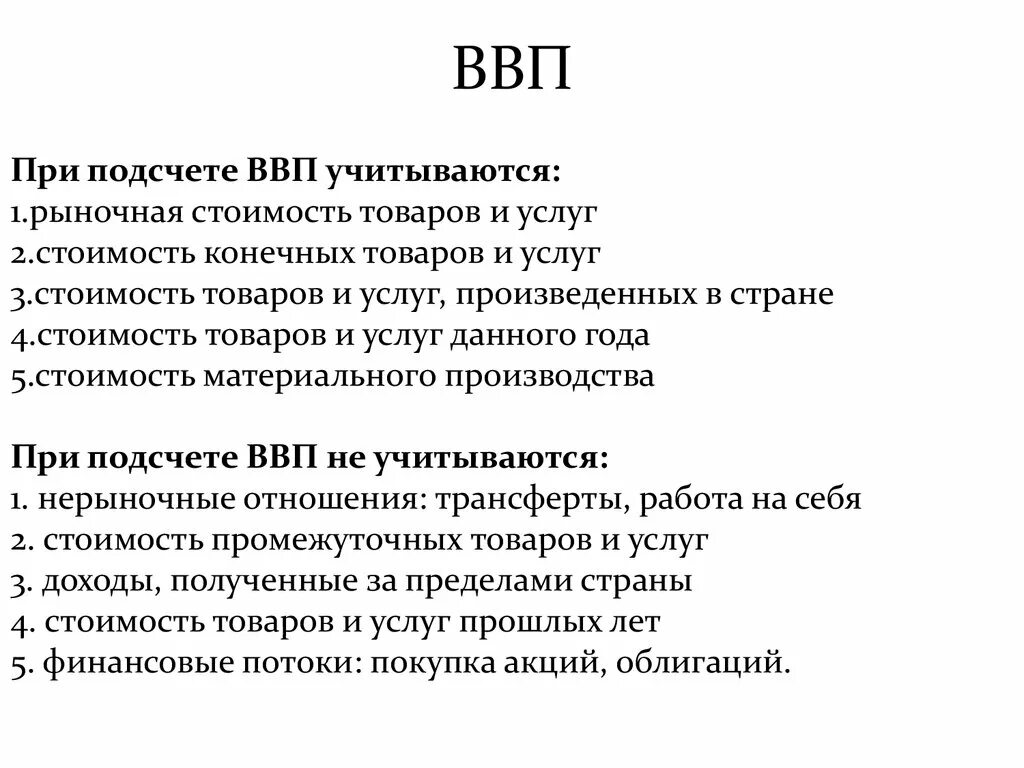 ВВП

При подсчете ВВП учитываются:
1.рыночная стоимость товаров и услуг
2.стоимость конечных товаров и услуг
3.стоимость товаров и услуг, произведенных в стране
4.стоимость товаров и услуг данного года
5.стоимость материального производства

При подсчете ВВП не учитываются:
1. нерыночные отношения: трансферты, работа на себя
2. стоимость промежуточных товаров и услуг
3. доходы, полученные за пределами страны
4. стоимость товаров и услуг прошлых лет
5. финансовые потоки: покупка акций, облигаций.